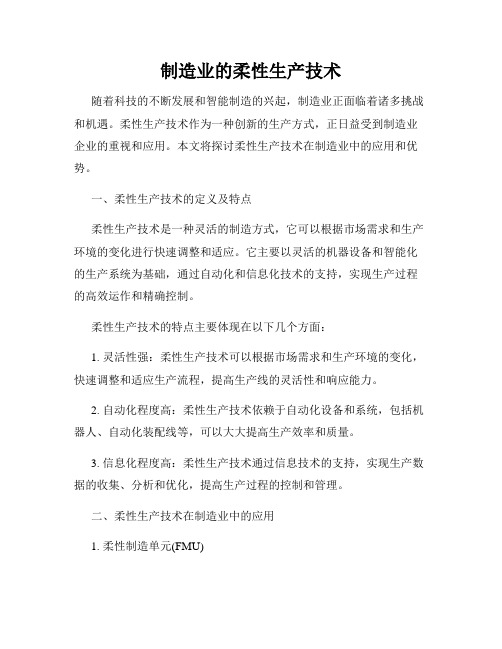 制造业的柔性生产技术

随着科技的不断发展和智能制造的兴起，制造业正面临着诸多挑战和机遇。柔性生产技术作为一种创新的生产方式，正日益受到制造业企业的重视和应用。本文将探讨柔性生产技术在制造业中的应用和优势。

一、柔性生产技术的定义及特点

柔性生产技术是一种灵活的制造方式，它可以根据市场需求和生产环境的变化进行快速调整和适应。它主要以灵活的机器设备和智能化的生产系统为基础，通过自动化和信息化技术的支持，实现生产过程的高效运作和精确控制。

柔性生产技术的特点主要体现在以下几个方面：

1. 灵活性强：柔性生产技术可以根据市场需求和生产环境的变化，快速调整和适应生产流程，提高生产线的灵活性和响应能力。

2. 自动化程度高：柔性生产技术依赖于自动化设备和系统，包括机器人、自动化装配线等，可以大大提高生产效率和质量。

3. 信息化程度高：柔性生产技术通过信息技术的支持，实现生产数据的收集、分析和优化，提高生产过程的控制和管理。

二、柔性生产技术在制造业中的应用

1. 柔性制造单元(FMU)